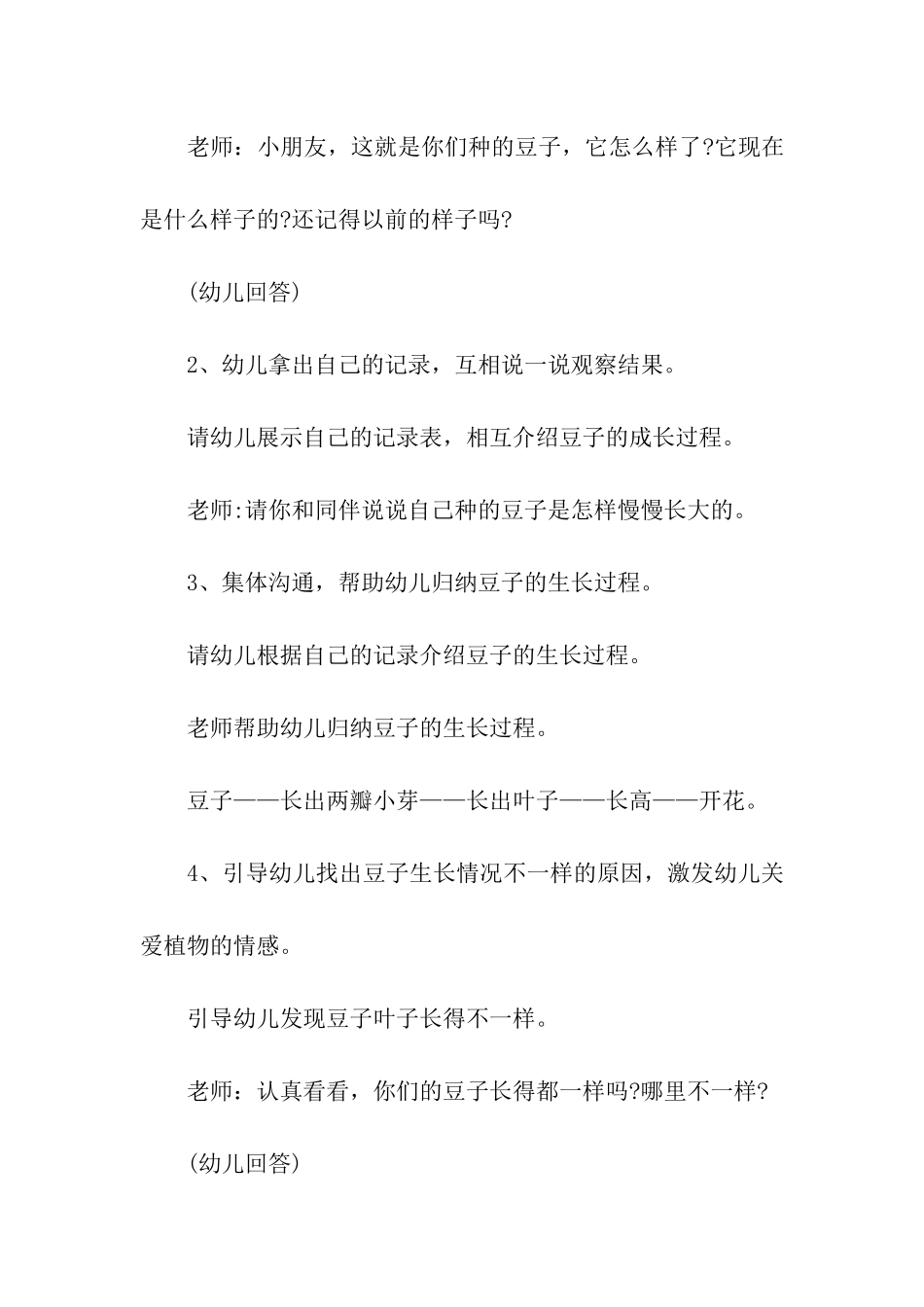 老师：小朋友，这就是你们种的豆子，它怎么样了?它现在是什么样子的?还记得以前的样子吗?

(幼儿回答)

2、幼儿拿出自己的记录，互相说一说观察结果。

请幼儿展示自己的记录表，相互介绍豆子的成长过程。

老师:请你和同伴说说自己种的豆子是怎样慢慢长大的。

3、集体沟通，帮助幼儿归纳豆子的生长过程。

请幼儿根据自己的记录介绍豆子的生长过程。

老师帮助幼儿归纳豆子的生长过程。

豆子——长出两瓣小芽——长出叶子——长高——开花。

4、引导幼儿找出豆子生长情况不一样的原因，激发幼儿关爱植物的情感。

引导幼儿发现豆子叶子长得不一样。

老师：认真看看，你们的豆子长得都一样吗?哪里不一样?

(幼儿回答)